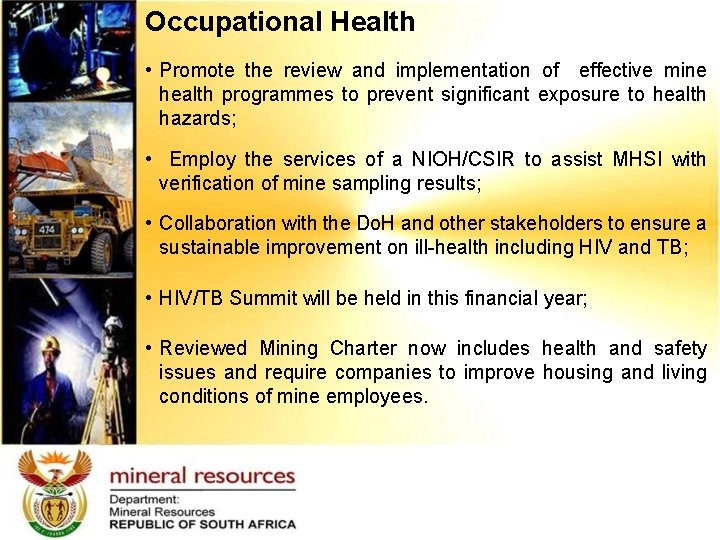 Occupational Health

• Promote the review and implementation of effective mine health programmes to prevent significant exposure to health hazards;

• Employ the services of a NIOH/CSIR to assist MHSI with verification of mine sampling results;

• Collaboration with the DoH and other stakeholders to ensure a sustainable improvement on ill-health including HIV and TB;

• HIV/TB Summit will be held in this financial year;

• Reviewed Mining Charter now includes health and safety issues and require companies to improve housing and living conditions of mine employees.

474

mineral resources
Department:
Mineral Resources
REPUBLIC OF SOUTH AFRICA